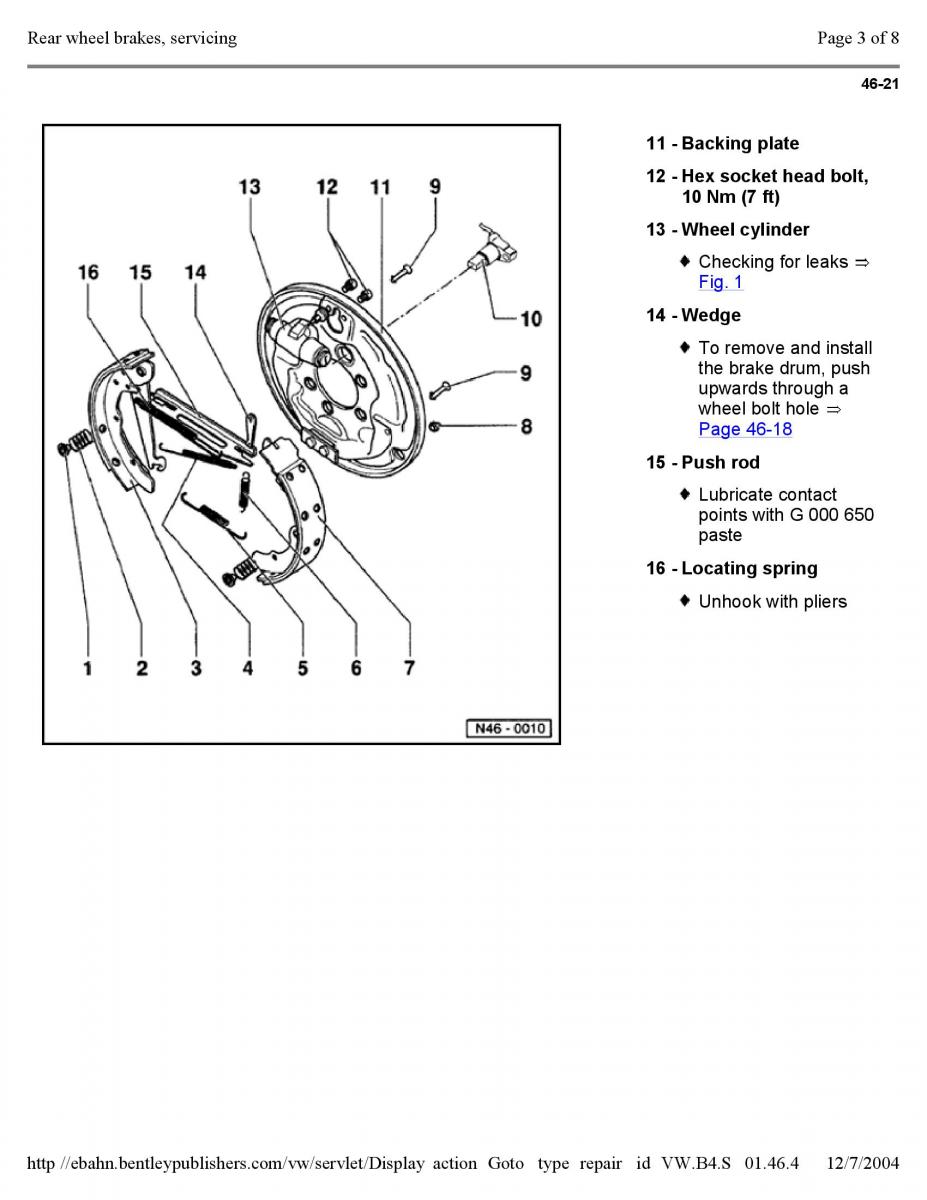 Rear wheel brakes, servicing

Page 3 of 8

46-21

13 12 11 9

16 15 14

10

9

8

1 2 3 4 5 6 7

N46 - 0010

11 - Backing plate

12 - Hex socket head bolt, 10 Nm (7 ft)

13 - Wheel cylinder

♦ Checking for leaks ⇒ Fig. 1

14 - Wedge

♦ To remove and install the brake drum, push upwards through a wheel bolt hole ⇒ Page 46-18

15 - Push rod

♦ Lubricate contact points with G 000 650 paste

16 - Locating spring

♦ Unhook with pliers

http //ebahn.bentleypublishers.com/vw/servlet/Display action Goto type repair id VW.B4.S 01.46.4 12/7/2004